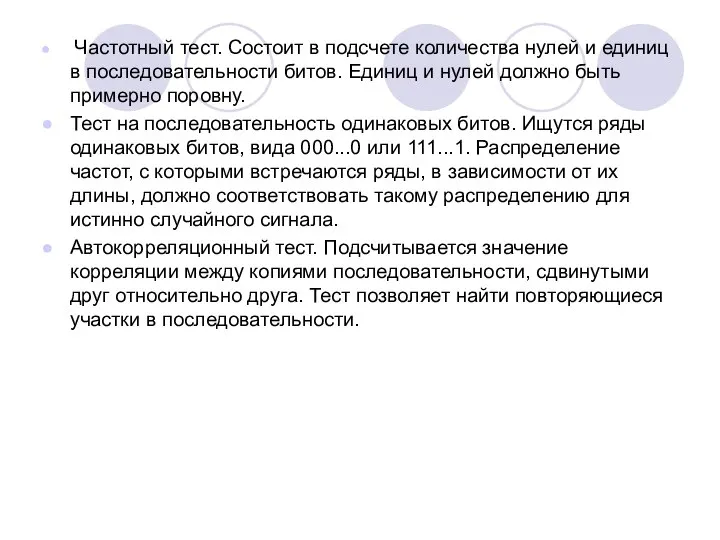 Частотный тест. Состоит в подсчете количества нулей и единиц в последовательности битов. Единиц и нулей должно быть примерно поровну.

Тест на последовательность одинаковых битов. Ищутся ряды одинаковых битов, вида 000...0 или 111...1. Распределение частот, с которыми встречаются ряды, в зависимости от их длины, должно соответствовать такому распределению для истинно случайного сигнала.

Автокорреляционный тест. Подсчитывается значение корреляции между копиями последовательности, сдвинутыми друг относительно друга. Тест позволяет найти повторяющиеся участки в последовательности.